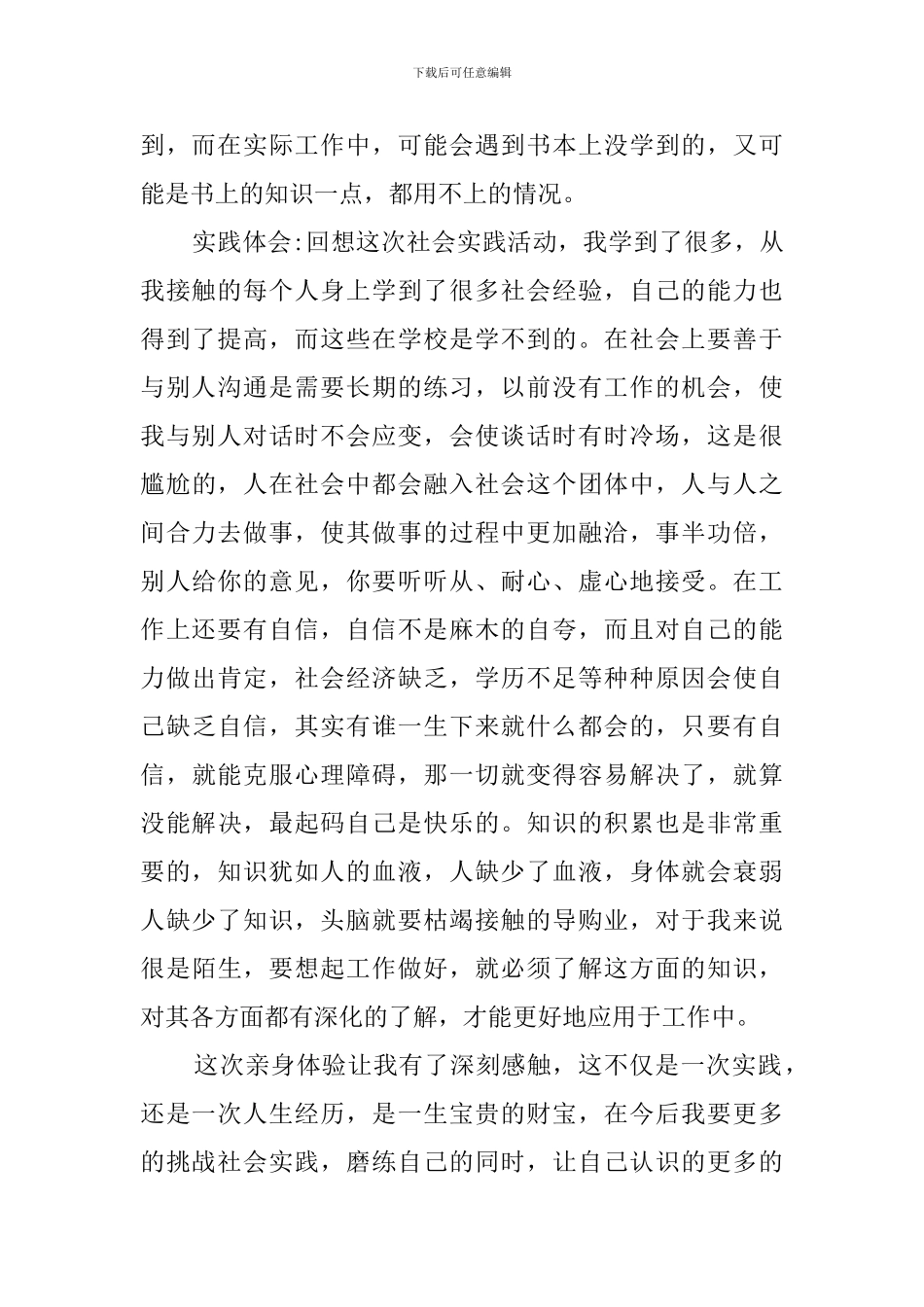 下载后可任意编辑

到，而在实际工作中，可能会遇到书本上没学到的，又可能是书上的知识一点，都用不上的情况。

实践体会:回想这次社会实践活动，我学到了很多，从我接触的每个人身上学到了很多社会经验，自己的能力也得到了提高，而这些在学校是学不到的。在社会上要善于与别人沟通是需要长期的练习，以前没有工作的机会，使我与别人对话时不会应变，会使谈话时有时冷场，这是很尴尬的，人在社会中都会融入社会这个团体中，人与人之间合力去做事，使其做事的过程中更加融洽，事半功倍，别人给你的意见，你要听听从、耐心、虚心地接受。在工作上还要有自信，自信不是麻木的自夸，而且对自己的能力做出肯定，社会经济缺乏，学历不足等种种原因会使自己缺乏自信，其实有谁一生下来就什么都会的，只要有自信，就能克服心理障碍，那一切就变得容易解决了，就算没能解决，最起码自己是快乐的。知识的积累也是非常重要的，知识犹如人的血液，人缺少了血液，身体就会衰弱人缺少了知识，头脑就要枯竭接触的导购业，对于我来说很是陌生，要想起工作做好，就必须了解这方面的知识，对其各方面都有深化的了解，才能更好地应用于工作中。

这次亲身体验让我有了深刻感触，这不仅是一次实践，还是一次人生经历，是一生宝贵的财宝，在今后我要更多的挑战社会实践，磨练自己的同时，让自己认识的更多的